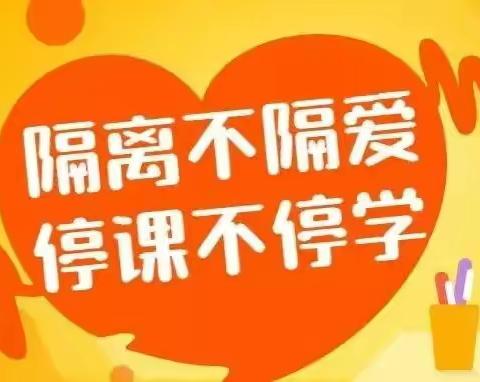 隔离不隔爱
停课不停学